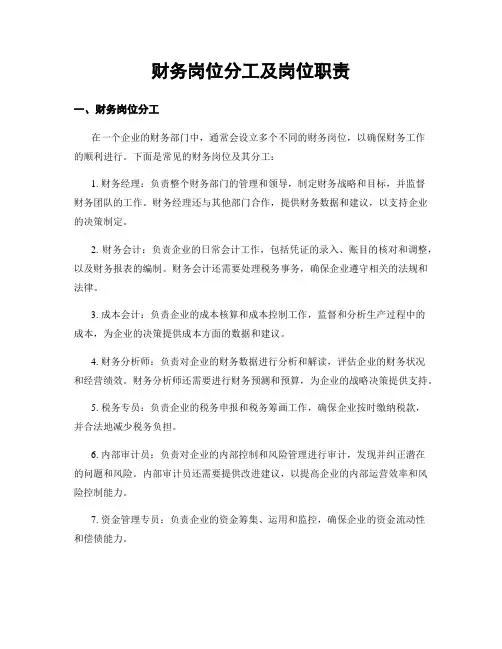 财务岗位分工及岗位职责

一、财务岗位分工

在一个企业的财务部门中，通常会设立多个不同的财务岗位，以确保财务工作的顺利进行。下面是常见的财务岗位及其分工：

1. 财务经理：负责整个财务部门的管理和领导，制定财务战略和目标，并监督财务团队的工作。财务经理还与其他部门合作，提供财务数据和建议，以支持企业的决策制定。

2. 财务会计：负责企业的日常会计工作，包括凭证的录入、账目的核对和调整，以及财务报表的编制。财务会计还需要处理税务事务，确保企业遵守相关的法规和法律。

3. 成本会计：负责企业的成本核算和成本控制工作，监督和分析生产过程中的成本，为企业的决策提供成本方面的数据和建议。

4. 财务分析师：负责对企业的财务数据进行分析和解读，评估企业的财务状况和经营绩效。财务分析师还需要进行财务预测和预算，为企业的战略决策提供支持。

5. 税务专员：负责企业的税务申报和税务筹画工作，确保企业按时缴纳税款，并合法地减少税务负担。

6. 内部审计员：负责对企业的内部控制和风险管理进行审计，发现并纠正潜在的问题和风险。内部审计员还需要提供改进建议，以提高企业的内部运营效率和风险控制能力。

7. 资金管理专员：负责企业的资金筹集、运用和监控，确保企业的资金流动性和偿债能力。